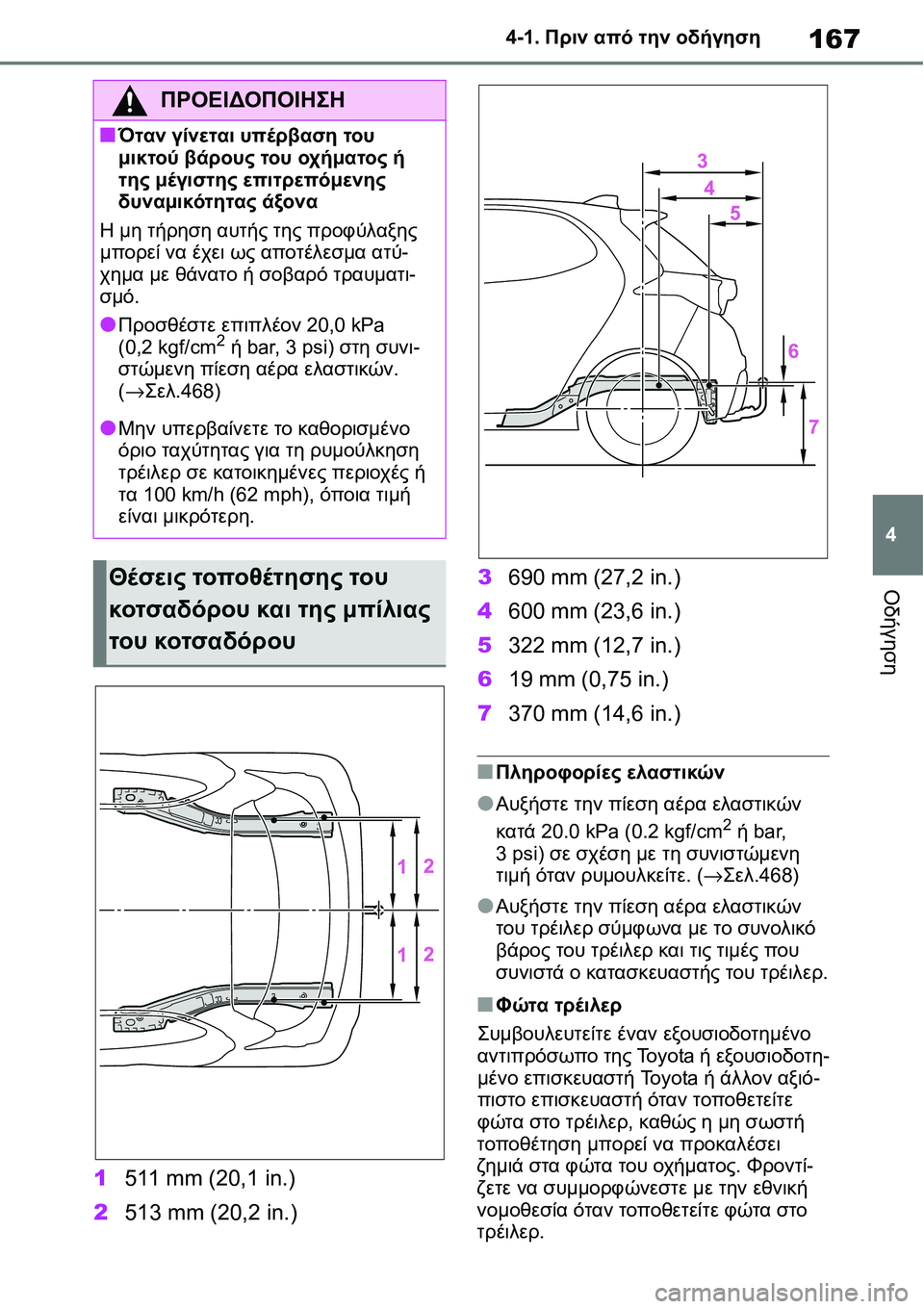 4-1. Πριν από την οδήγηση

167

ΠΡΟΕΙΔΟΠΟΙΗΣΗ

■Όταν γίνεται υπέρβαση του μικτού βάρους του οχήματος ή της μέγιστης επιτρεπόμενης δυναμικότητας άξονα

Η μη τήρηση αυτής της προφύλαξης μπορεί να έχει ως αποτέλεσμα ατύχημα με θάνατο ή σοβαρό τραυματισμό.

●Προσθέστε επιπλέον 20,0 kPa (0,2 kgf/cm$^2$ ή bar, 3 psi) στη συνιστώμενη πίεση αέρα ελαστικών. (→Σελ.468)

●Μην υπερβαίνετε το καθορισμένο όριο ταχύτητας για τη ρυμούλκηση τρέιλερ σε κατοικημένες περιοχές ή τα 100 km/h (62 mph), όποια τιμή είναι μικρότερη.

Θέσεις τοποθέτησης του κοτσαδόρου και της μπίλιας του κοτσαδόρου

1 2 1 2

1 511 mm (20,1 in.)
2 513 mm (20,2 in.)

3 4 5 6 7

3 690 mm (27,2 in.)
4 600 mm (23,6 in.)
5 322 mm (12,7 in.)
6 19 mm (0,75 in.)
7 370 mm (14,6 in.)

■Πληροφορίες ελαστικών

●Αυξήστε την πίεση αέρα ελαστικών κατά 20.0 kPa (0.2 kgf/cm$^2$ ή bar, 3 psi) σε σχέση με τη συνιστώμενη τιμή όταν ρυμουλκείτε. (→Σελ.468)

●Αυξήστε την πίεση αέρα ελαστικών του τρέιλερ σύμφωνα με το συνολικό βάρος του τρέιλερ και τις τιμές που συνιστά ο κατασκευαστής του τρέιλερ.

■Φώτα τρέιλερ

Συμβουλευτείτε έναν εξουσιοδοτημένο αντιπρόσωπο της Toyota ή εξουσιοδοτημένο επισκευαστή Toyota ή άλλον αξιόπιστο επισκευαστή όταν τοποθετείτε φώτα στο τρέιλερ, καθώς η μη σωστή τοποθέτηση μπορεί να προκαλέσει ζημιά στα φώτα του οχήματος. Φροντίζετε να συμμορφώνεστε με την εθνική νομοθεσία όταν τοποθετείτε φώτα στο τρέιλερ.

4

Οδήγηση

carmanualsonline.info